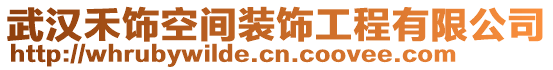 武汉禾饰空间装饰工程有限公司
http://whrubywilde.cn.coovee.com